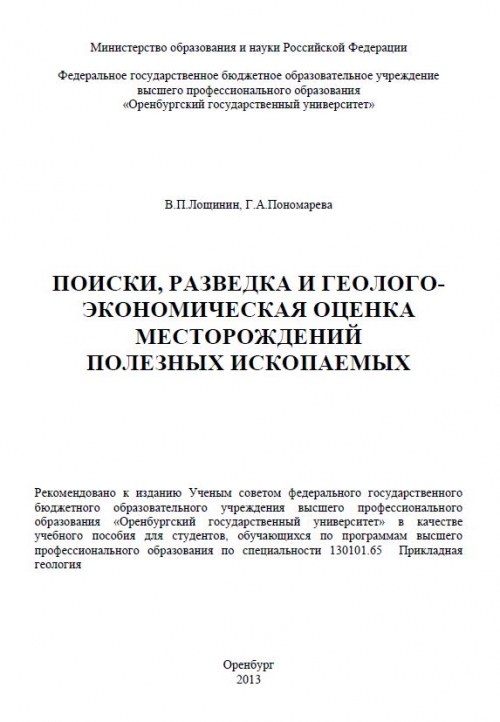 Министерство образования и науки Российской Федерации

Федеральное государственное бюджетное образовательное учреждение высшего профессионального образования «Оренбургский государственный университет»

В.П.Лощинин, Г.А.Пономарева

ПОИСКИ, РАЗВЕДКА И ГЕОЛОГО-ЭКОНОМИЧЕСКАЯ ОЦЕНКА МЕСТОРОЖДЕНИЙ ПОЛЕЗНЫХ ИСКОПАЕМЫХ

Рекомендовано к изданию Ученым советом федерального государственного бюджетного образовательного учреждения высшего профессионального образования «Оренбургский государственный университет» в качестве учебного пособия для студентов, обучающихся по программам высшего профессионального образования по специальности 130101.65 Прикладная геология

Оренбург
2013